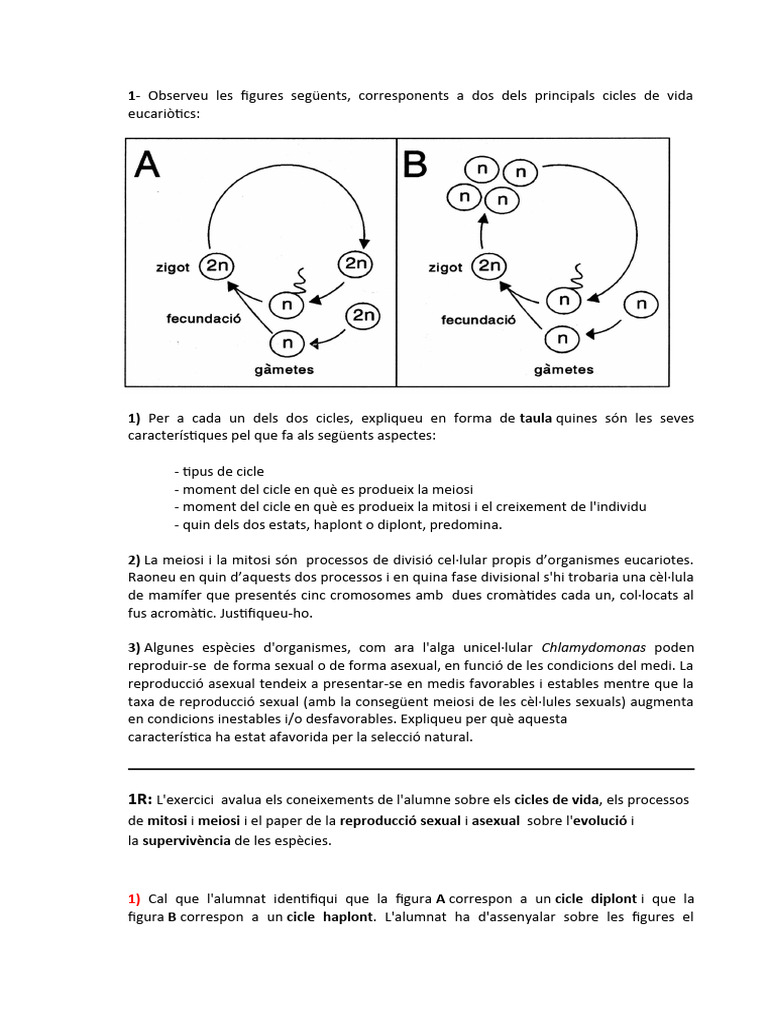 1- Observeu les figures següents, corresponents a dos dels principals cicles de vida eucariòtics:

A

zigot 2n

2n

n

fecundació

2n

n

gàmetes

B

n n

n n

zigot 2n

n

n

fecundació

n

gàmetes

1) Per a cada un dels dos cicles, expliqueu en forma de taula quines són les seves característiques pel que fa als següents aspectes:

- tipus de cicle
- moment del cicle en què es produeix la meiosi
- moment del cicle en què es produeix la mitosi i el creixement de l'individu
- quin dels dos estats, haplont o diplont, predomina.

2) La meiosi i la mitosi són processos de divisió cel·lular propis d'organismes eucariotes. Raoneu en quin d'aquests dos processos i en quina fase divisional s'hi trobaria una cèl·lula de mamífer que presentés cinc cromosomes amb dues cromàtides cada un, col·locats al fus acromàtic. Justifiqueu-ho.

3) Algunes espècies d'organismes, com ara l'alga unicel·lular Chlamydomonas poden reproduir-se de forma sexual o de forma asexual, en funció de les condicions del medi. La reproducció asexual tendeix a presentar-se en medis favorables i estables mentre que la taxa de reproducció sexual (amb la consegüent meiosi de les cèl·lules sexuals) augmenta en condicions inestables i/o desfavorables. Expliqueu per què aquesta característica ha estat afavorida per la selecció natural.

1R: L'exercici avalua els coneixements de l'alumne sobre els cicles de vida, els processos de mitosi i meiosi i el paper de la reproducció sexual i asexual sobre l'evolució i la supervivència de les espècies.

1) Cal que l'alumnat identifiqui que la figura A correspon a un cicle diplont i que la figura B correspon a un cicle haplont. L'alumnat ha d'assenyalar sobre les figures el